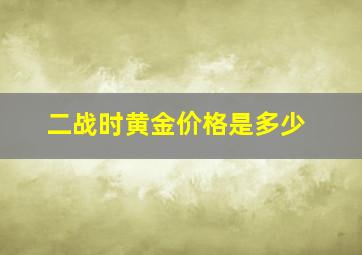 二战时黄金价格是多少